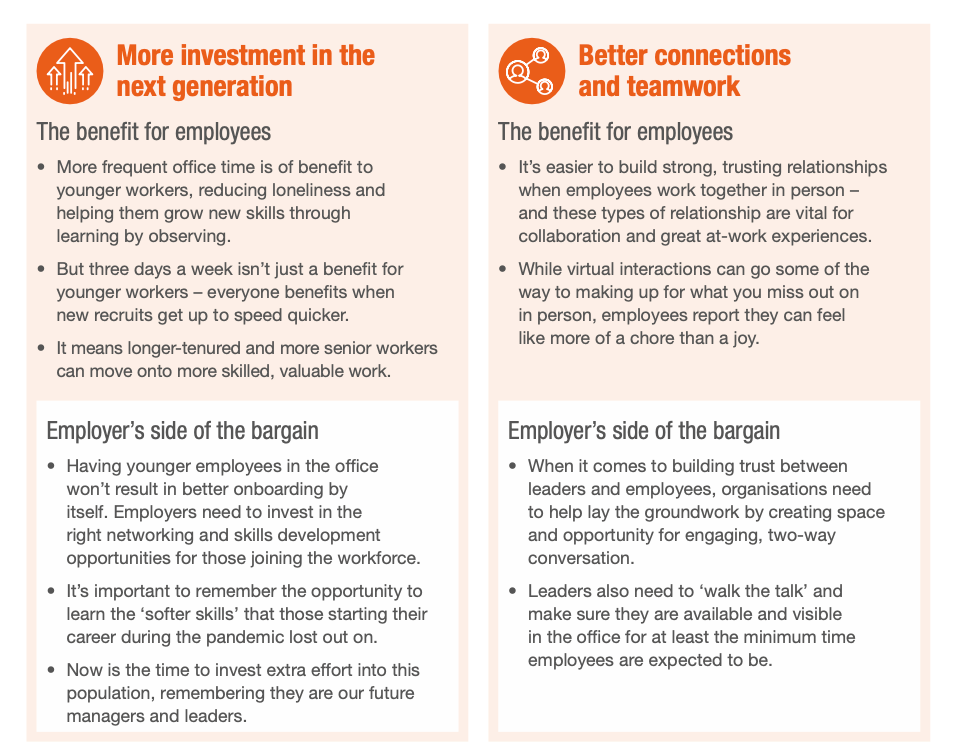 More investment in the next generation

The benefit for employees

• More frequent office time is of benefit to younger workers, reducing loneliness and helping them grow new skills through learning by observing.

• But three days a week isn't just a benefit for younger workers – everyone benefits when new recruits get up to speed quicker.

• It means longer-tenured and more senior workers can move onto more skilled, valuable work.

Employer's side of the bargain

• Having younger employees in the office won't result in better onboarding by itself. Employers need to invest in the right networking and skills development opportunities for those joining the workforce.

• It's important to remember the opportunity to learn the 'softer skills' that those starting their career during the pandemic lost out on.

• Now is the time to invest extra effort into this population, remembering they are our future managers and leaders.

Better connections and teamwork

The benefit for employees

• It's easier to build strong, trusting relationships when employees work together in person – and these types of relationship are vital for collaboration and great at-work experiences.

• While virtual interactions can go some of the way to making up for what you miss out on in person, employees report they can feel like more of a chore than a joy.

Employer's side of the bargain

• When it comes to building trust between leaders and employees, organisations need to help lay the groundwork by creating space and opportunity for engaging, two-way conversation.

• Leaders also need to 'walk the talk' and make sure they are available and visible in the office for at least the minimum time employees are expected to be.